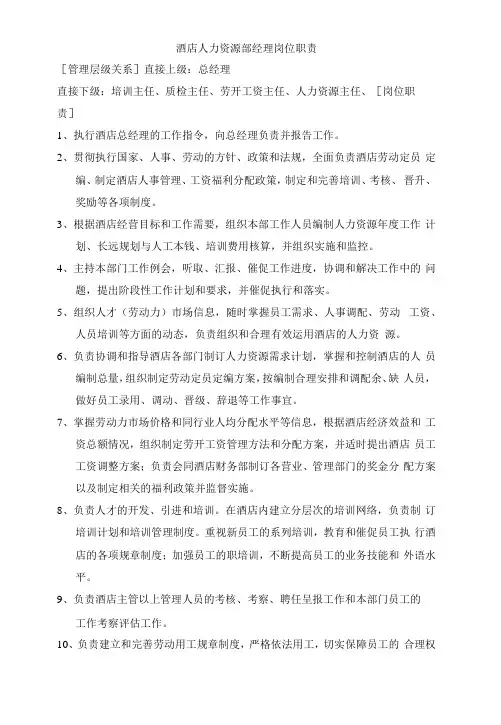 酒店人力资源部经理岗位职责

［管理层级关系］直接上级：总经理

直接下级：培训主任、质检主任、劳开工资主任、人力资源主任、［岗位职责］

1、执行酒店总经理的工作指令，向总经理负责并报告工作。

2、贯彻执行国家、人事、劳动的方针、政策和法规，全面负责酒店劳动定员 定编、制定酒店人事管理、工资福利分配政策，制定和完善培训、考核、晋升、奖励等各项制度。

3、根据酒店经营目标和工作需要，组织本部工作人员编制人力资源年度工作 计划、长远规划与人工本钱、培训费用核算，并组织实施和监控。

4、主持本部门工作例会，听取、汇报、催促工作进度，协调和解决工作中的 问题，提出阶段性工作计划和要求，并催促执行和落实。

5、组织人才（劳动力）市场信息，随时掌握员工需求、人事调配、劳动 工资、人员培训等方面的动态，负责组织和合理有效运用酒店的人力资 源。

6、负责协调和指导酒店各部门制订人力资源需求计划，掌握和控制酒店的人 员编制总量，组织制定劳动定员定编方案，按编制合理安排和调配余、缺 人员，做好员工录用、调动、晋级、辞退等工作事宜。

7、掌握劳动力市场价格和同行业人均分配水平等信息，根据酒店经济效益和 工资总额情况，组织制定劳开工资管理方法和分配方案，并适时提出酒店 员工工资调整方案；负责会同酒店财务部制订各营业、管理部门的奖金分 配方案以及制定相关的福利政策并监督实施。

8、负责人才的开发、引进和培训。在酒店内建立分层次的培训网络，负责制 订培训计划和培训管理制度。重视新员工的系列培训，教育和催促员工执 行酒店的各项规章制度；加强员工的职培训，不断提高员工的业务技能和 外语水平。

9、负责酒店主管以上管理人员的考核、考察、聘任呈报工作和本部门员工的工作考察评估工作。

10、负责建立和完善劳动用工规章制度，严格依法用工，切实保障员工的 合理权